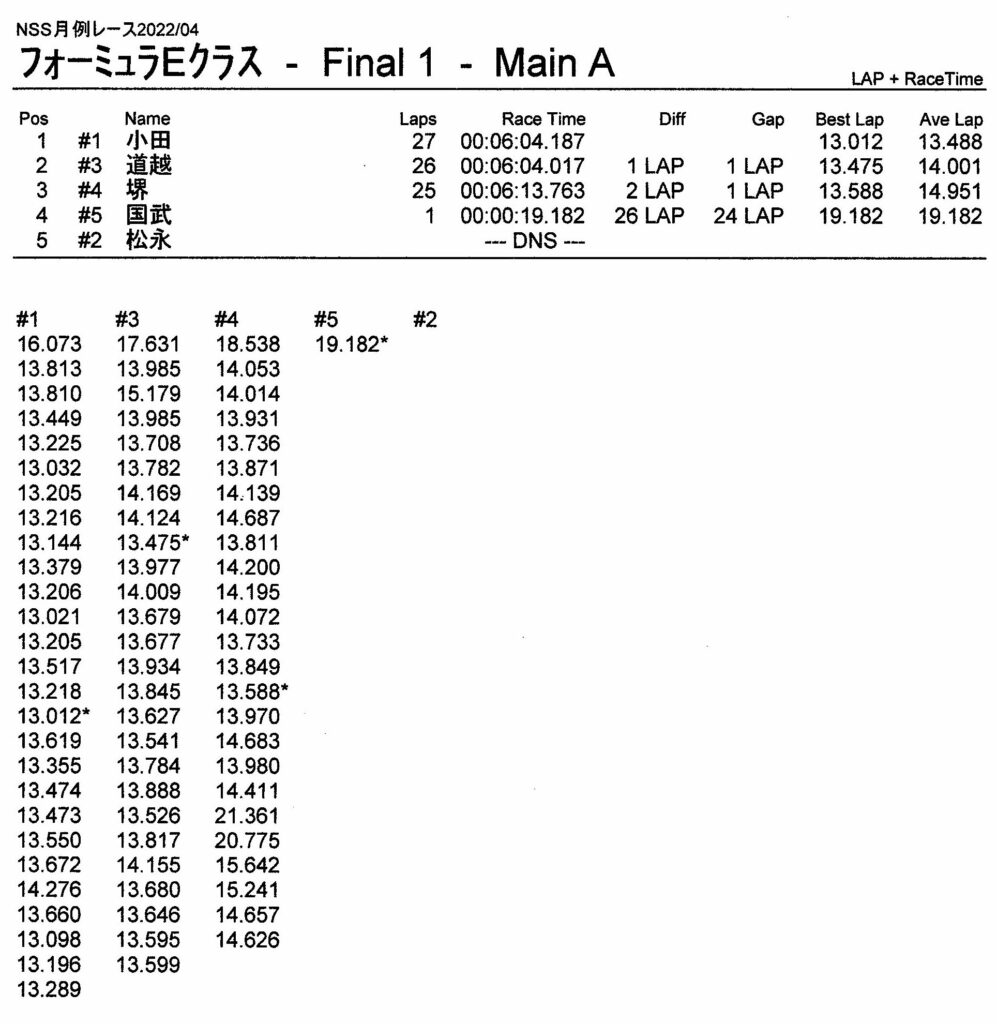 NSS月例レース2022/04

フォーミュラEクラス - Final 1 - Main A

LAP + RaceTime

| Pos | | Name | Laps | Race Time | Diff | Gap | Best Lap | Ave Lap |
|---|---|---|---|---|---|---|---|---|
| 1 | #1 | 小田 | 27 | 00:06:04.187 | | | 13.012 | 13.488 |
| 2 | #3 | 道越 | 26 | 00:06:04.017 | 1 LAP | 1 LAP | 13.475 | 14.001 |
| 3 | #4 | 堺 | 25 | 00:06:13.763 | 2 LAP | 1 LAP | 13.588 | 14.951 |
| 4 | #5 | 国武 | 1 | 00:00:19.182 | 26 LAP | 24 LAP | 19.182 | 19.182 |
| 5 | #2 | 松永 | | --- DNS --- | | | | |

| #1 | #3 | #4 | #5 | #2 |
|---|---|---|---|---|
| 16.073 | 17.631 | 18.538 | 19.182* | |
| 13.813 | 13.985 | 14.053 | | |
| 13.810 | 15.179 | 14.014 | | |
| 13.449 | 13.985 | 13.931 | | |
| 13.225 | 13.708 | 13.736 | | |
| 13.032 | 13.782 | 13.871 | | |
| 13.205 | 14.169 | 14.139 | | |
| 13.216 | 14.124 | 14.687 | | |
| 13.144 | 13.475* | 13.811 | | |
| 13.379 | 13.977 | 14.200 | | |
| 13.206 | 14.009 | 14.195 | | |
| 13.021 | 13.679 | 14.072 | | |
| 13.205 | 13.677 | 13.733 | | |
| 13.517 | 13.934 | 13.849 | | |
| 13.218 | 13.845 | 13.588* | | |
| 13.012* | 13.627 | 13.970 | | |
| 13.619 | 13.541 | 14.683 | | |
| 13.355 | 13.784 | 13.980 | | |
| 13.474 | 13.888 | 14.411 | | |
| 13.473 | 13.526 | 21.361 | | |
| 13.550 | 13.817 | 20.775 | | |
| 13.672 | 14.155 | 15.642 | | |
| 14.276 | 13.680 | 15.241 | | |
| 13.660 | 13.646 | 14.657 | | |
| 13.098 | 13.595 | 14.626 | | |
| 13.196 | 13.599 | | | |
| 13.289 | | | | |